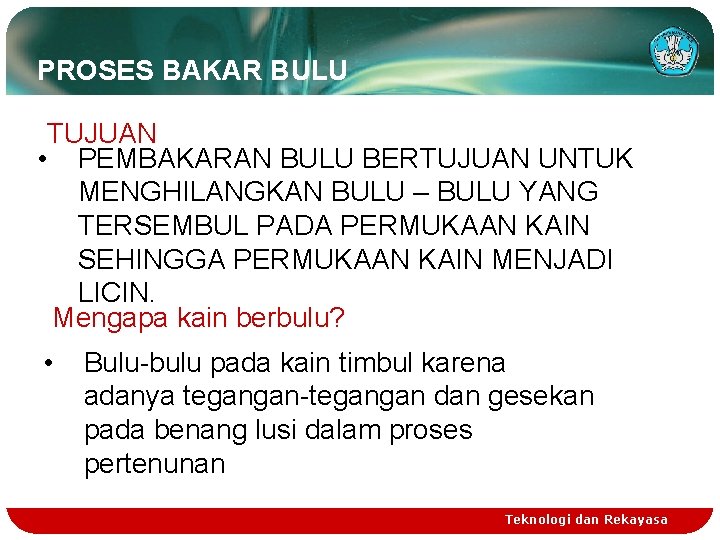 PROSES BAKAR BULU

TUJUAN

• PEMBAKARAN BULU BERTUJUAN UNTUK MENGHILANGKAN BULU – BULU YANG TERSEMBUL PADA PERMUKAAN KAIN SEHINGGA PERMUKAAN KAIN MENJADI LICIN.

Mengapa kain berbulu?

• Bulu-bulu pada kain timbul karena adanya tegangan-tegangan dan gesekan pada benang lusi dalam proses pertenunan

Teknologi dan Rekayasa